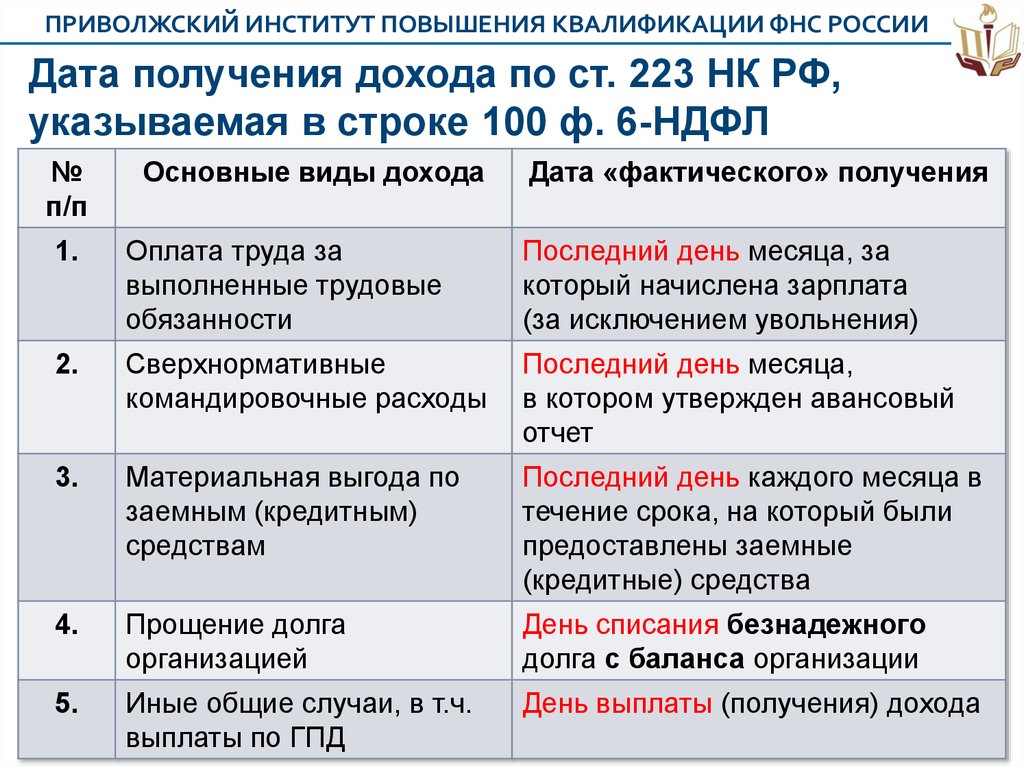 ПРИВОЛЖСКИЙ ИНСТИТУТ ПОВЫШЕНИЯ КВАЛИФИКАЦИИ ФНС РОССИИ

Дата получения дохода по ст. 223 НК РФ, указываемая в строке 100 ф. 6-НДФЛ

| № п/п | Основные виды дохода | Дата «фактического» получения |
|---|---|---|
| 1. | Оплата труда за выполненные трудовые обязанности | Последний день месяца, за который начислена зарплата (за исключением увольнения) |
| 2. | Сверхнормативные командировочные расходы | Последний день месяца, в котором утвержден авансовый отчет |
| 3. | Материальная выгода по заемным (кредитным) средствам | Последний день каждого месяца в течение срока, на который были предоставлены заемные (кредитные) средства |
| 4. | Прощение долга организацией | День списания безнадежного долга с баланса организации |
| 5. | Иные общие случаи, в т.ч. выплаты по ГПД | День выплаты (получения) дохода |